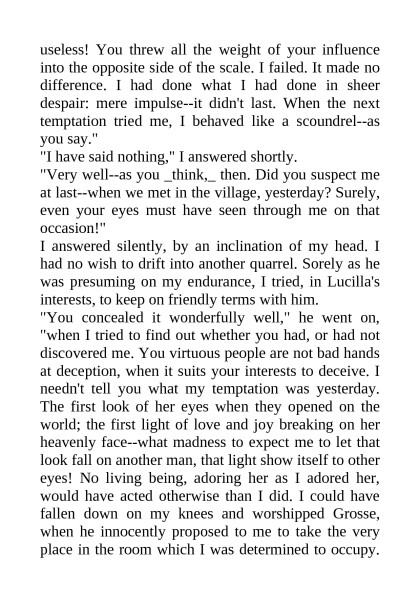 useless! You threw all the weight of your influence into the opposite side of the scale. I failed. It made no difference. I had done what I had done in sheer despair: mere impulse--it didn't last. When the next temptation tried me, I behaved like a scoundrel--as you say."

"I have said nothing," I answered shortly.

"Very well--as you _think,_ then. Did you suspect me at last--when we met in the village, yesterday? Surely, even your eyes must have seen through me on that occasion!"

I answered silently, by an inclination of my head. I had no wish to drift into another quarrel. Sorely as he was presuming on my endurance, I tried, in Lucilla's interests, to keep on friendly terms with him.

"You concealed it wonderfully well," he went on, "when I tried to find out whether you had, or had not discovered me. You virtuous people are not bad hands at deception, when it suits your interests to deceive. I needn't tell you what my temptation was yesterday. The first look of her eyes when they opened on the world; the first light of love and joy breaking on her heavenly face--what madness to expect me to let that look fall on another man, that light show itself to other eyes! No living being, adoring her as I adored her, would have acted otherwise than I did. I could have fallen down on my knees and worshipped Grosse, when he innocently proposed to me to take the very place in the room which I was determined to occupy.